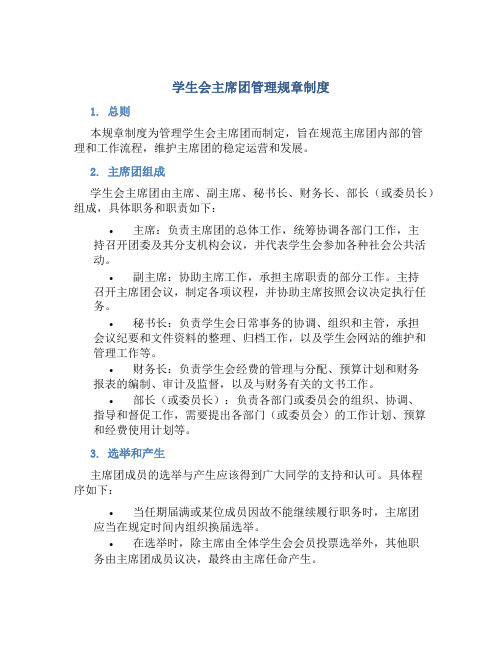 学生会主席团管理规章制度

1. 总则

本规章制度为管理学生会主席团而制定，旨在规范主席团内部的管理和工作流程，维护主席团的稳定运营和发展。

2. 主席团组成

学生会主席团由主席、副主席、秘书长、财务长、部长（或委员长）组成，具体职务和职责如下：

• 主席：负责主席团的总体工作，统筹协调各部门工作，主持召开团委及其分支机构会议，并代表学生会参加各种社会公共活动。

• 副主席：协助主席工作，承担主席职责的部分工作。主持召开主席团会议，制定各项议程，并协助主席按照会议决定执行任务。

• 秘书长：负责学生会日常事务的协调、组织和主管，承担会议纪要和文件资料的整理、归档工作，以及学生会网站的维护和管理工作等。

• 财务长：负责学生会经费的管理与分配、预算计划和财务报表的编制、审计及监督，以及与财务有关的文书工作。

• 部长（或委员长）：负责各部门或委员会的组织、协调、指导和督促工作，需要提出各部门（或委员会）的工作计划、预算和经费使用计划等。

3. 选举和产生

主席团成员的选举与产生应该得到广大同学的支持和认可。具体程序如下：

• 当任期届满或某位成员因故不能继续履行职务时，主席团应当在规定时间内组织换届选举。

• 在选举时，除主席由全体学生会会员投票选举外，其他职务由主席团成员议决，最终由主席任命产生。